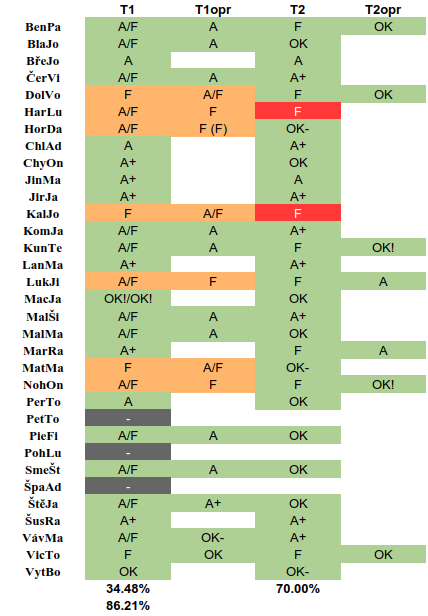 | | T1 | T1opr | T2 | T2opr |
|---|---|---|---|---|
| BenPa | A/F | A | F | OK |
| BlaJo | A/F | A | OK | |
| BřeJo | A | | A | |
| ČerVi | A/F | A | A+ | |
| DolVo | F | A/F | F | OK |
| HarLu | A/F | F | F | |
| HorDa | A/F | F (F) | OK- | |
| ChlAd | A | | A+ | |
| ChyOn | A+ | | OK | |
| JinMa | A+ | | A | |
| JirJa | A+ | | A+ | |
| KalJo | F | A/F | F | |
| KomJa | A/F | A | A+ | |
| KunTe | A/F | A | F | OK! |
| LanMa | A+ | | A+ | |
| LukJi | A/F | F | F | A |
| MacJa | OK!/OK! | | OK | |
| MalŠi | A/F | A | A+ | |
| MalMa | A/F | A | OK | |
| MarRa | A+ | | F | A |
| MatMa | F | A/F | OK- | |
| NohOn | A/F | F | F | OK! |
| PerTo | A | | OK | |
| PetTo | - | | | |
| PieFi | A/F | A | OK | |
| PohLu | - | | | |
| SmeŠt | A/F | A | OK | |
| ŠpaAd | - | | | |
| ŠtěJa | A/F | A+ | OK | |
| ŠusRa | A+ | | A+ | |
| VávMa | A/F | OK- | A+ | |
| VicTo | F | OK | F | OK |
| VytBo | OK | | OK- | |
| | 34.48% | | 70.00% | |
| | 86.21% | | | |